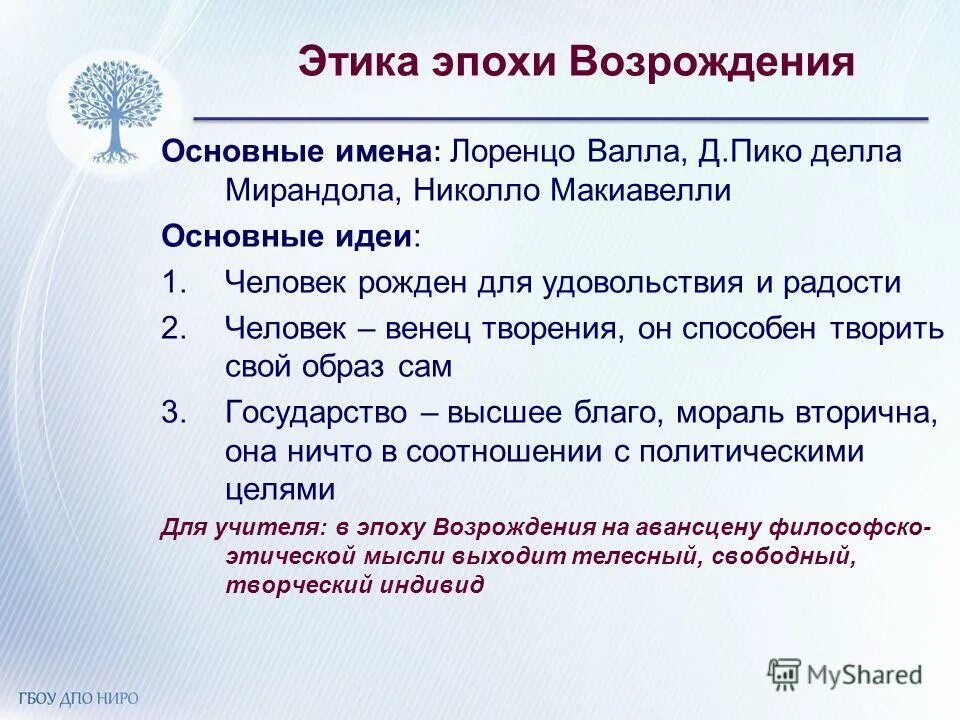 Этика эпохи Возрождения

Основные имена: Лоренцо Валла, Д.Пико делла Мирандола, Николло Макиавелли

Основные идеи:

1. Человек рожден для удовольствия и радости
2. Человек – венец творения, он способен творить свой образ сам
3. Государство – высшее благо, мораль вторична, она ничто в соотношении с политическими целями

Для учителя: в эпоху Возрождения на авансцену философско-этической мысли выходит телесный, свободный, творческий индивид

ГБОУ ДПО НИРО

MyShared